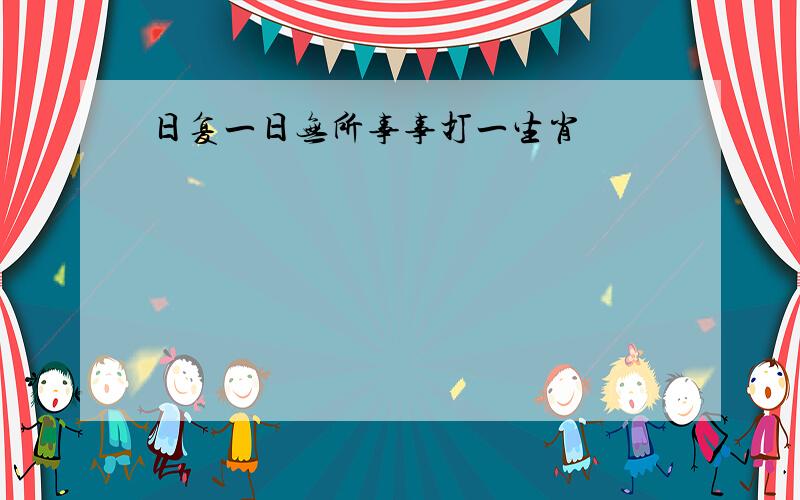 日复一日无所事事打一生肖